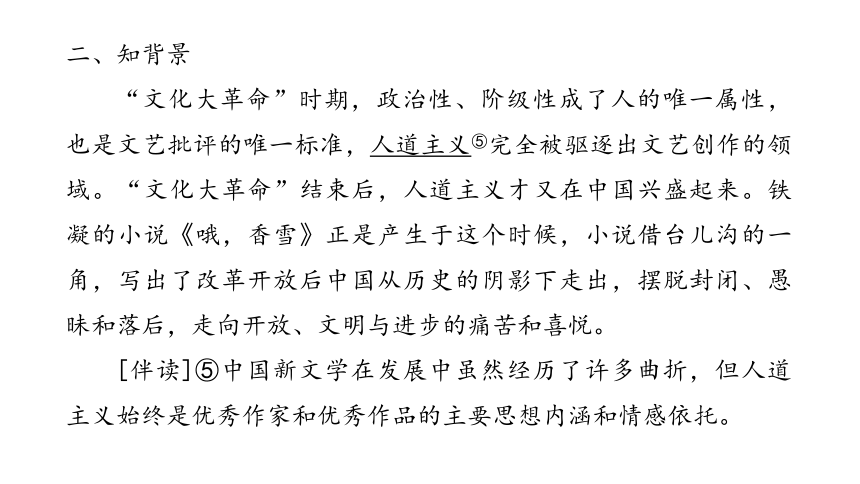 二、知背景

“文化大革命”时期，政治性、阶级性成了人的唯一属性，也是文艺批评的唯一标准，人道主义⑤完全被驱逐出文艺创作的领域。“文化大革命”结束后，人道主义才又在中国兴盛起来。铁凝的小说《哦，香雪》正是产生于这个时候，小说借台儿沟的一角，写出了改革开放后中国从历史的阴影下走出，摆脱封闭、愚昧和落后，走向开放、文明与进步的痛苦和喜悦。

[伴读]⑤中国新文学在发展中虽然经历了许多曲折，但人道主义始终是优秀作家和优秀作品的主要思想内涵和情感依托。